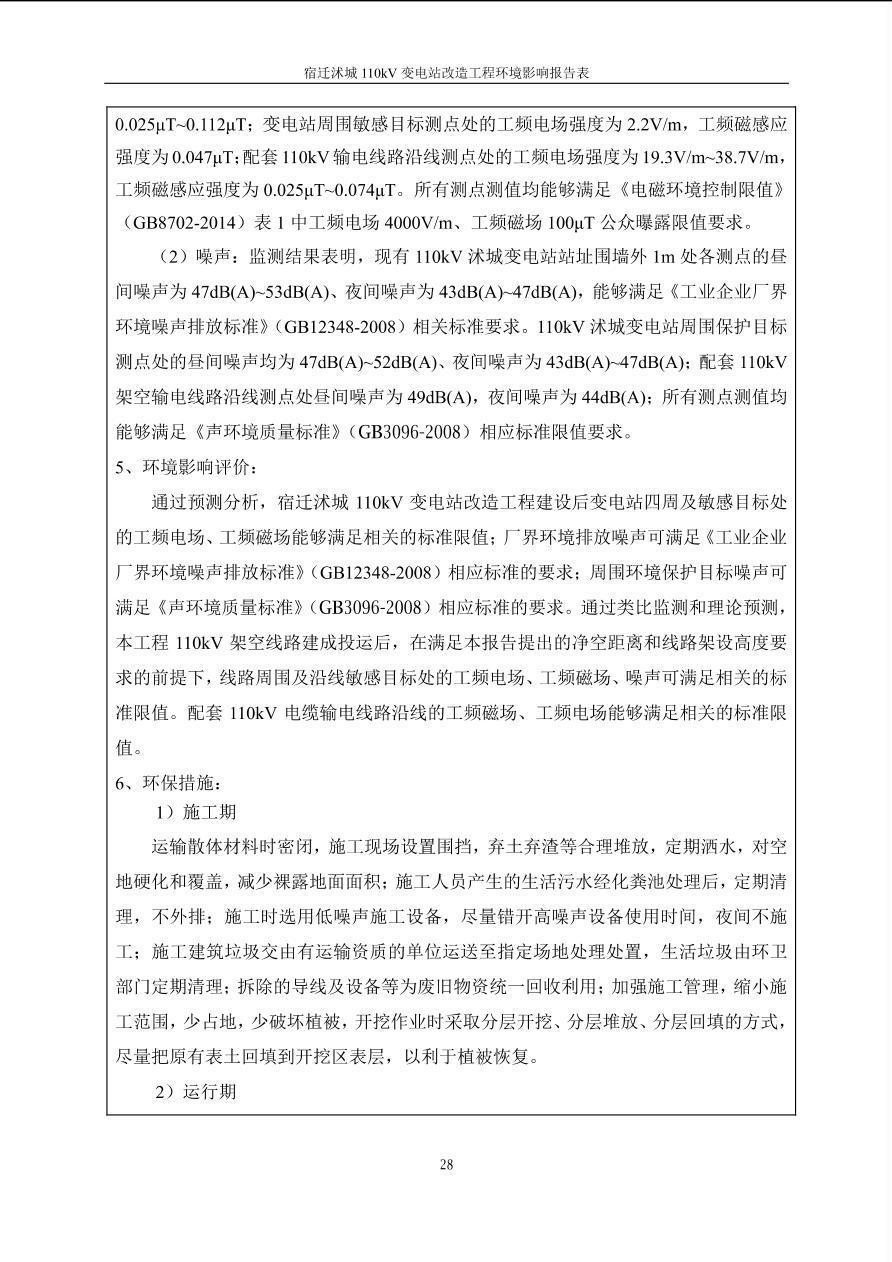 宿迁沭城 110kV 变电站改造工程环境影响报告表

0.025μT~0.112μT；变电站周围敏感目标测点处的工频电场强度为 2.2V/m，工频磁感应强度为 0.047μT；配套 110kV 输电线路沿线测点处的工频电场强度为 19.3V/m~38.7V/m，工频磁感应强度为 0.025μT~0.074μT。所有测点测值均能够满足《电磁环境控制限值》（GB8702-2014）表 1 中工频电场 4000V/m、工频磁场 100μT 公众曝露限值要求。

（2）噪声：监测结果表明，现有 110kV 沭城变电站站址围墙外 1m 处各测点的昼间噪声为 47dB(A)~53dB(A)、夜间噪声为 43dB(A)~47dB(A)，能够满足《工业企业厂界环境噪声排放标准》（GB12348-2008）相关标准要求。110kV 沭城变电站周围保护目标测点处的昼间噪声均为 47dB(A)~52dB(A)、夜间噪声为 43dB(A)~47dB(A)；配套 110kV 架空输电线路沿线测点处昼间噪声为 49dB(A)，夜间噪声为 44dB(A)；所有测点测值均能够满足《声环境质量标准》（GB3096-2008）相应标准限值要求。

5、环境影响评价：

通过预测分析，宿迁沭城 110kV 变电站改造工程建设后变电站四周及敏感目标处的工频电场、工频磁场能够满足相关的标准限值；厂界环境排放噪声可满足《工业企业厂界环境噪声排放标准》（GB12348-2008）相应标准的要求；周围环境保护目标噪声可满足《声环境质量标准》（GB3096-2008）相应标准的要求。通过类比监测和理论预测，本工程 110kV 架空线路建成投运后，在满足本报告提出的净空距离和线路架设高度要求的前提下，线路周围及沿线敏感目标处的工频电场、工频磁场、噪声可满足相关的标准限值。配套 110kV 电缆输电线路沿线的工频磁场、工频电场能够满足相关的标准限值。

6、环保措施：

1）施工期

运输散体材料时密闭，施工现场设置围挡，弃土弃渣等合理堆放，定期洒水，对空地硬化和覆盖，减少裸露地面面积；施工人员产生的生活污水经化粪池处理后，定期清理，不外排；施工时选用低噪声施工设备，尽量错开高噪声设备使用时间，夜间不施工；施工建筑垃圾交由有运输资质的单位运送至指定场地处理处置，生活垃圾由环卫部门定期清理；拆除的导线及设备等为废旧物资统一回收利用；加强施工管理，缩小施工范围，少占地，少破坏植被，开挖作业时采取分层开挖、分层堆放、分层回填的方式，尽量把原有表土回填到开挖区表层，以利于植被恢复。

2）运行期

28